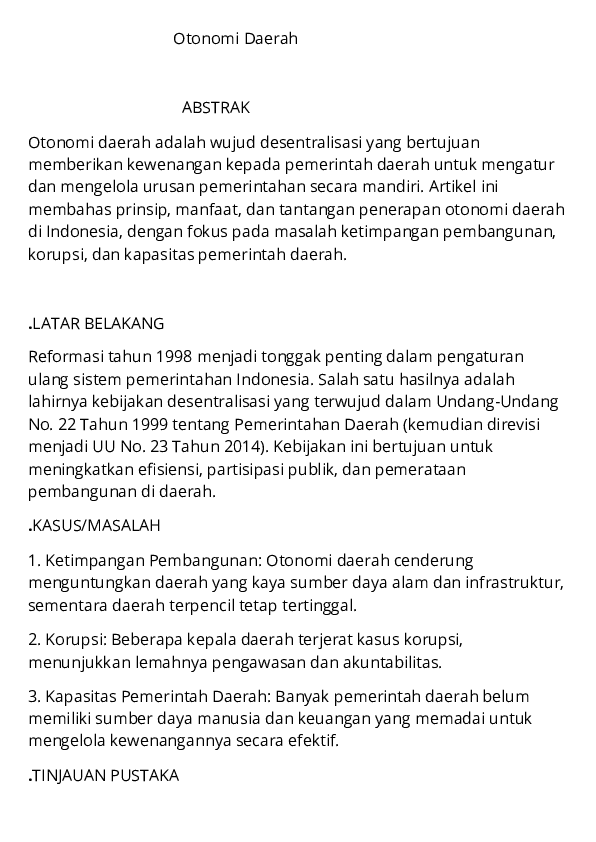 Otonomi Daerah

ABSTRAK

Otonomi daerah adalah wujud desentralisasi yang bertujuan memberikan kewenangan kepada pemerintah daerah untuk mengatur dan mengelola urusan pemerintahan secara mandiri. Artikel ini membahas prinsip, manfaat, dan tantangan penerapan otonomi daerah di Indonesia, dengan fokus pada masalah ketimpangan pembangunan, korupsi, dan kapasitas pemerintah daerah.

.LATAR BELAKANG

Reformasi tahun 1998 menjadi tonggak penting dalam pengaturan ulang sistem pemerintahan Indonesia. Salah satu hasilnya adalah lahirnya kebijakan desentralisasi yang terwujud dalam Undang-Undang No. 22 Tahun 1999 tentang Pemerintahan Daerah (kemudian direvisi menjadi UU No. 23 Tahun 2014). Kebijakan ini bertujuan untuk meningkatkan efisiensi, partisipasi publik, dan pemerataan pembangunan di daerah.

.KASUS/MASALAH

1. Ketimpangan Pembangunan: Otonomi daerah cenderung menguntungkan daerah yang kaya sumber daya alam dan infrastruktur, sementara daerah terpencil tetap tertinggal.

2. Korupsi: Beberapa kepala daerah terjerat kasus korupsi, menunjukkan lemahnya pengawasan dan akuntabilitas.

3. Kapasitas Pemerintah Daerah: Banyak pemerintah daerah belum memiliki sumber daya manusia dan keuangan yang memadai untuk mengelola kewenangannya secara efektif.

.TINJAUAN PUSTAKA